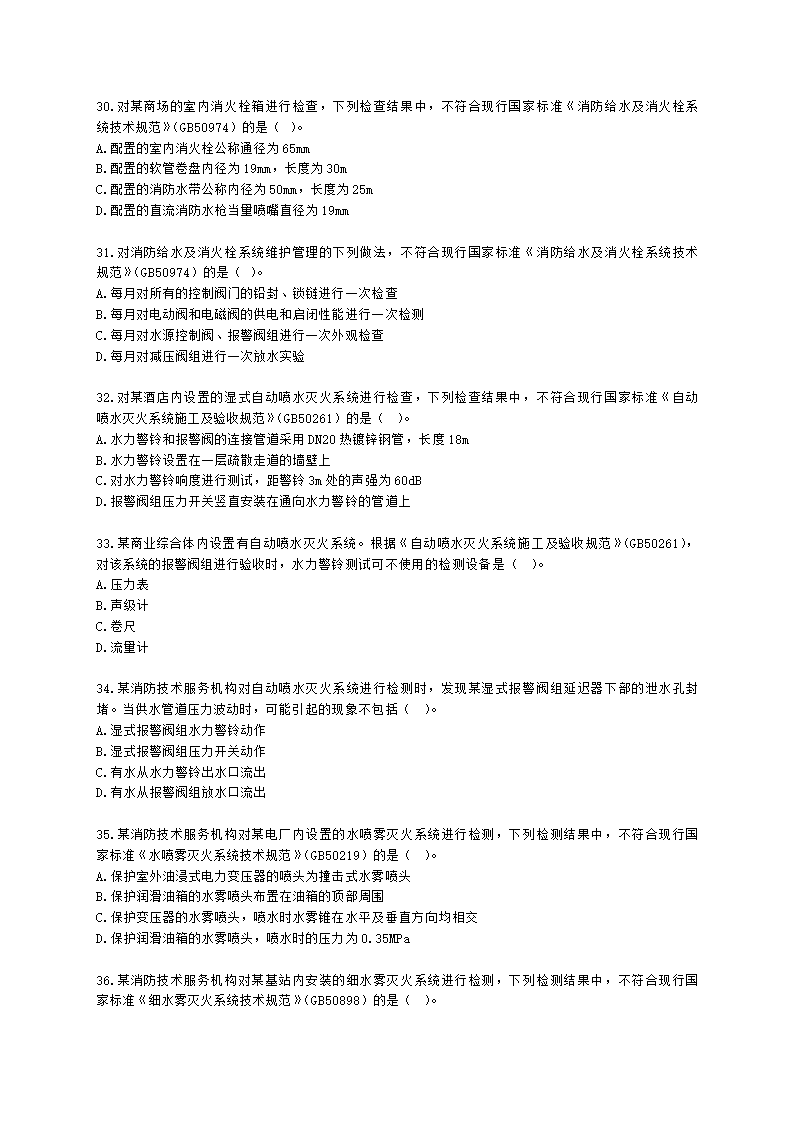 30.对某商场的室内消火栓箱进行检查，下列检查结果中，不符合现行国家标准《消防给水及消火栓系统技术规范》(GB50974)的是（ ）。
A.配置的室内消火栓公称通径为65mm
B.配置的软管卷盘内径为19mm，长度为30m
C.配置的消防水带公称内径为50mm，长度为25m
D.配置的直流消防水枪当量喷嘴直径为19mm

31.对消防给水及消火栓系统维护管理的下列做法，不符合现行国家标准《消防给水及消火栓系统技术规范》(GB50974)的是（ ）。
A.每月对所有的控制阀门的铅封、锁链进行一次检查
B.每月对电动阀和电磁阀的供电和启闭性能进行一次检测
C.每月对水源控制阀、报警阀组进行一次外观检查
D.每月对减压阀组进行一次放水实验

32.对某酒店内设置的湿式自动喷水灭火系统进行检查，下列检查结果中，不符合现行国家标准《自动喷水灭火系统施工及验收规范》(GB50261)的是（ ）。
A.水力警铃和报警阀的连接管道采用DN20热镀锌钢管，长度18m
B.水力警铃设置在一层疏散走道的墙壁上
C.对水力警铃响度进行测试，距警铃3m处的声强为60dB
D.报警阀组压力开关竖直安装在通向水力警铃的管道上

33.某商业综合体内设置有自动喷水灭火系统。根据《自动喷水灭火系统施工及验收规范》(GB50261)，对该系统的报警阀组进行验收时，水力警铃测试可不使用的检测设备是（ ）。
A.压力表
B.声级计
C.卷尺
D.流量计

34.某消防技术服务机构对自动喷水灭火系统进行检测时，发现某湿式报警阀组延迟器下部的泄水孔封堵。当供水管道压力波动时，可能引起的现象不包括（ ）。
A.湿式报警阀组水力警铃动作
B.湿式报警阀组压力开关动作
C.有水从水力警铃出水口流出
D.有水从报警阀组放水口流出

35.某消防技术服务机构对某电厂内设置的水喷雾灭火系统进行检测，下列检测结果中，不符合现行国家标准《水喷雾灭火系统技术规范》(GB50219)的是（ ）。
A.保护室外油浸式电力变压器的喷头为撞击式水雾喷头
B.保护润滑油箱的水雾喷头布置在油箱的顶部周围
C.保护变压器的水雾喷头，喷水时水雾锥在水平及垂直方向均相交
D.保护润滑油箱的水雾喷头，喷水时的压力为0.35MPa

36.某消防技术服务机构对某基站内安装的细水雾灭火系统进行检测，下列检测结果中，不符合现行国家标准《细水雾灭火系统技术规范》(GB50898)的是（ ）。